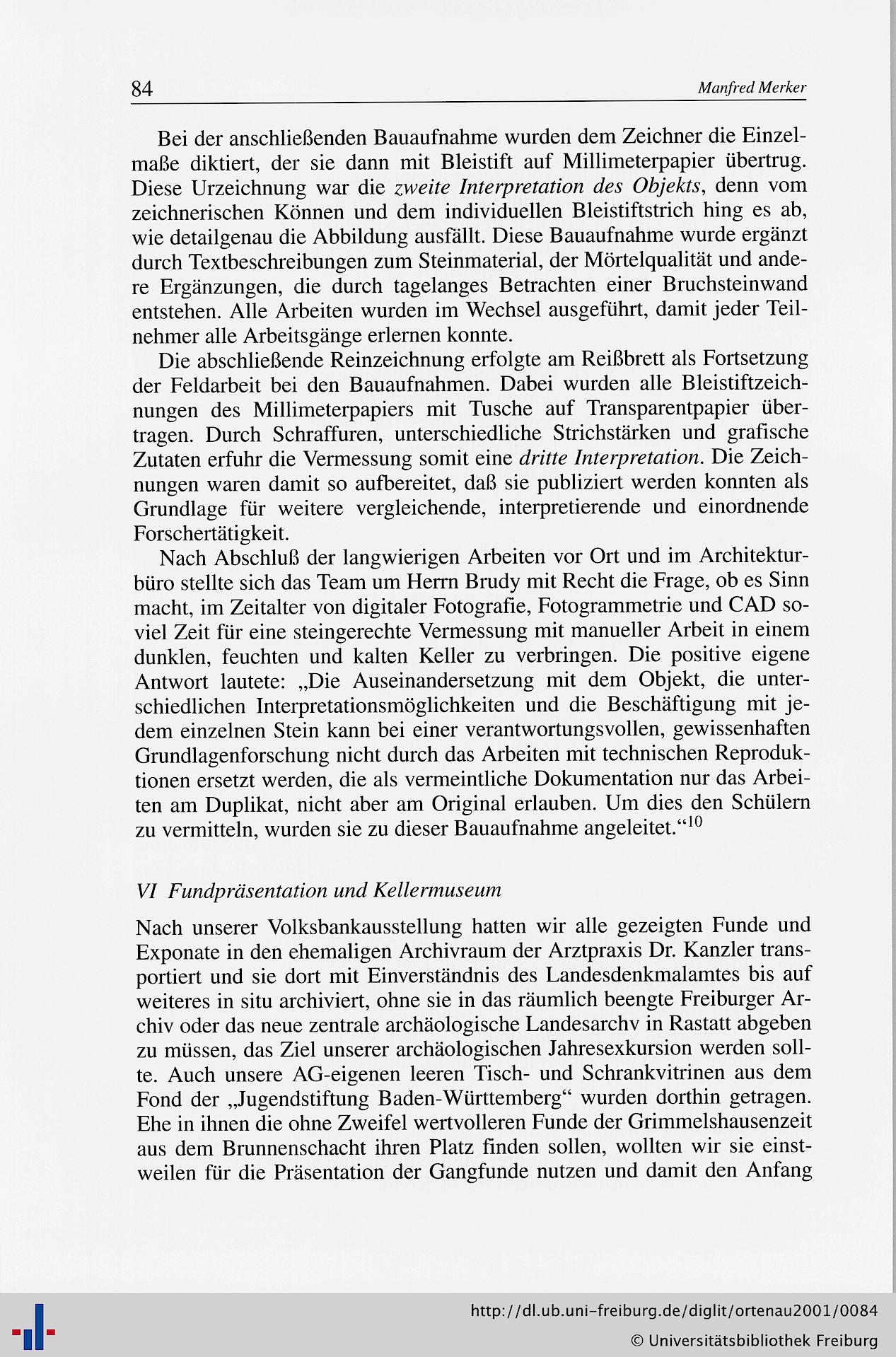 84 Manfred Merker

Bei der anschließenden Bauaufnahme wurden dem Zeichner die Einzelmaße diktiert, der sie dann mit Bleistift auf Millimeterpapier übertrug. Diese Urzeichnung war die zweite Interpretation des Objekts, denn vom zeichnerischen Können und dem individuellen Bleistiftstrich hing es ab, wie detailgenau die Abbildung ausfällt. Diese Bauaufnahme wurde ergänzt durch Textbeschreibungen zum Steinmaterial, der Mörtelqualität und andere Ergänzungen, die durch tagelanges Betrachten einer Bruchsteinwand entstehen. Alle Arbeiten wurden im Wechsel ausgeführt, damit jeder Teilnehmer alle Arbeitsgänge erlernen konnte.

Die abschließende Reinzeichnung erfolgte am Reißbrett als Fortsetzung der Feldarbeit bei den Bauaufnahmen. Dabei wurden alle Bleistiftzeichnungen des Millimeterpapiers mit Tusche auf Transparentpapier übertragen. Durch Schraffuren, unterschiedliche Strichstärken und grafische Zutaten erfuhr die Vermessung somit eine dritte Interpretation. Die Zeichnungen waren damit so aufbereitet, daß sie publiziert werden konnten als Grundlage für weitere vergleichende, interpretierende und einordnende Forschertätigkeit.

Nach Abschluß der langwierigen Arbeiten vor Ort und im Architekturbüro stellte sich das Team um Herrn Brudy mit Recht die Frage, ob es Sinn macht, im Zeitalter von digitaler Fotografie, Fotogrammetrie und CAD soviel Zeit für eine steingerechte Vermessung mit manueller Arbeit in einem dunklen, feuchten und kalten Keller zu verbringen. Die positive eigene Antwort lautete: „Die Auseinandersetzung mit dem Objekt, die unterschiedlichen Interpretationsmöglichkeiten und die Beschäftigung mit jedem einzelnen Stein kann bei einer verantwortungsvollen, gewissenhaften Grundlagenforschung nicht durch das Arbeiten mit technischen Reproduktionen ersetzt werden, die als vermeintliche Dokumentation nur das Arbeiten am Duplikat, nicht aber am Original erlauben. Um dies den Schülern zu vermitteln, wurden sie zu dieser Bauaufnahme angeleitet.“$^{10}$

VI Fundpräsentation und Kellermuseum

Nach unserer Volksbankausstellung hatten wir alle gezeigten Funde und Exponate in den ehemaligen Archivraum der Arztpraxis Dr. Kanzler transportiert und sie dort mit Einverständnis des Landesdenkmalamtes bis auf weiteres in situ archiviert, ohne sie in das räumlich beengte Freiburger Archiv oder das neue zentrale archäologische Landesarchv in Rastatt abgeben zu müssen, das Ziel unserer archäologischen Jahresexkursion werden sollte. Auch unsere AG-eigenen leeren Tisch- und Schrankvitrinen aus dem Fond der „Jugendstiftung Baden-Württemberg“ wurden dorthin getragen. Ehe in ihnen die ohne Zweifel wertvolleren Funde der Grimmelshausenzeit aus dem Brunnenschacht ihren Platz finden sollen, wollten wir sie einstweilen für die Präsentation der Gangfunde nutzen und damit den Anfang

http://dl.ub.uni-freiburg.de/diglit/ortenau2001/0084
© Universitätsbibliothek Freiburg